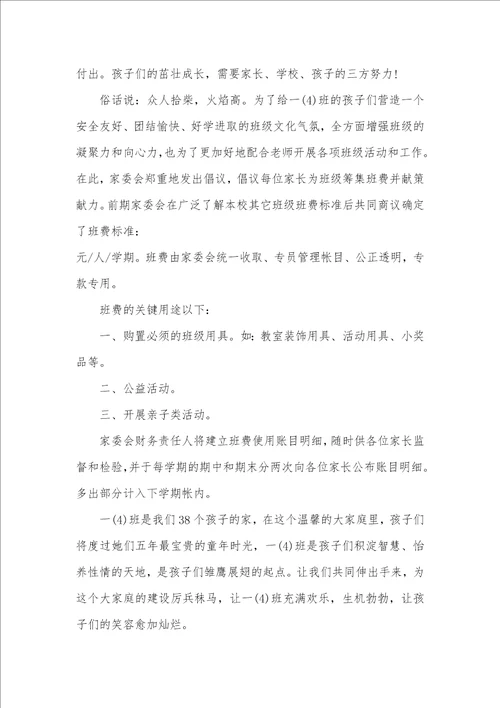 付出。孩子们的茁壮成长，需要家长、学校、孩子的三方努力！

俗话说：众人拾柴，火焰高。为了给一(4)班的孩子们营造一个安全友好、团结愉快、好学进取的班级文化气氛，全方面增强班级的凝聚力和向心力，也为了更加好地配合老师开展各项班级活动和工作。在此，家委会郑重地发出倡议，倡议每位家长为班级筹集班费并献策献力。前期家委会在广泛了解本校其它班级班费标准后共同商议确定了班费标准：

元/人/学期。班费由家委会统一收取、专员管理帐目、公正透明，专款专用。

班费的关键用途以下：

一、购置必须的班级用具。如：教室装饰用具、活动用具、小奖品等。

二、公益活动。

三、开展亲子类活动。

家委会财务责任人将建立班费使用账目明细，随时供各位家长监督和检验，并于每学期的期中和期末分两次向各位家长公布账目明细。多出部分计入下学期帐内。

一(4)班是我们38个孩子的家，在这个温馨的大家庭里，孩子们将度过她们五年最宝贵的童年时光，一(4)班是孩子们积淀智慧、怡养性情的天地，是孩子们雏鹰展翅的起点。让我们共同伸出手来，为这个大家庭的建设厉兵秣马，让一(4)班充满欢乐，生机勃勃，让孩子们的笑容愈加灿烂。